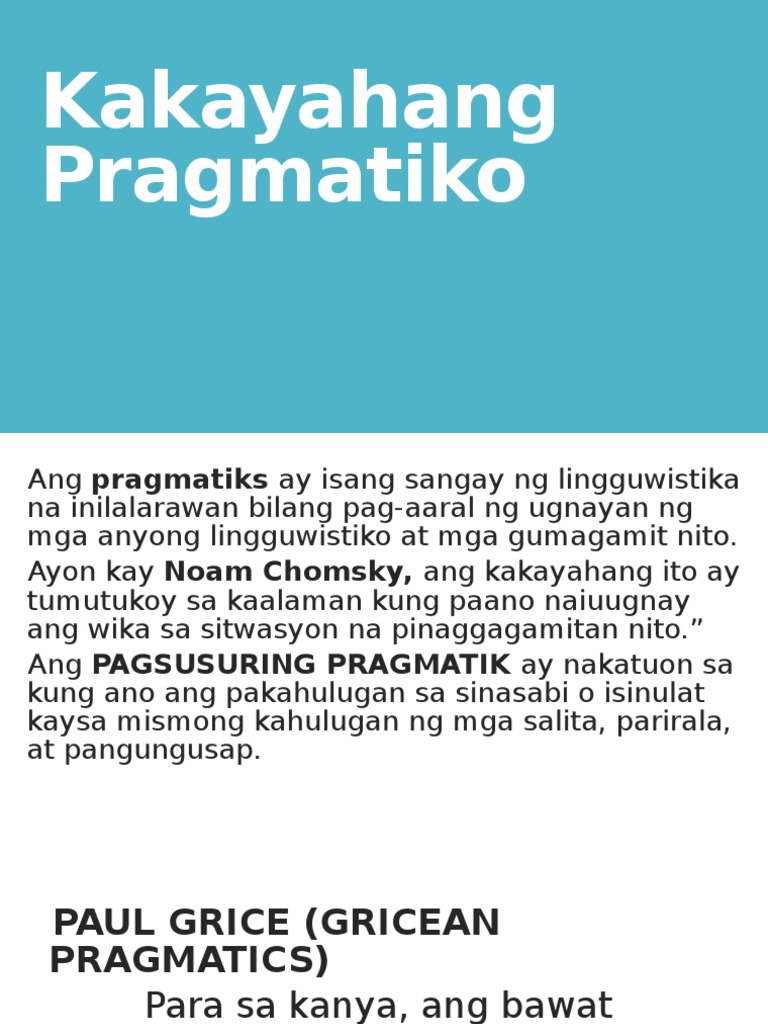 Kakayahang Pragmatiko

Ang pragmatiks ay isang sangay ng lingguwistika na inilalarawan bilang pag-aaral ng ugnayan ng mga anyong lingguwistiko at mga gumagamit nito.

Ayon kay Noam Chomsky, ang kakayahang ito ay tumutukoy sa kaalaman kung paano naiuugnay ang wika sa sitwasyon na pinaggagamitan nito.”

Ang PAGSUSURING PRAGMATIK ay nakatuon sa kung ano ang pakahulugan sa sinasabi o isinulat kaysa mismong kahulugan ng mga salita, parirala, at pangungusap.

PAUL GRICE (GRICEAN PRAGMATICS)

Para sa kanya, ang bawat